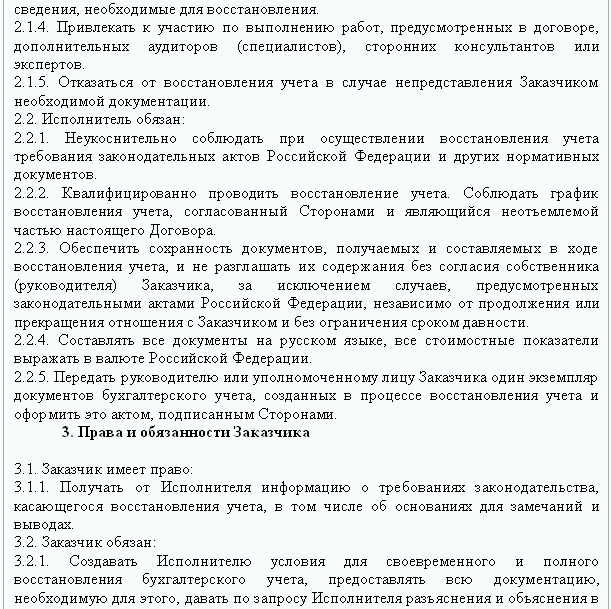 сведения, необходимые для восстановления.
2.1.4. Привлекать к участию по выполнению работ, предусмотренных в договоре, дополнительных аудиторов (специалистов), сторонних консультантов или экспертов.
2.1.5. Отказаться от восстановления учета в случае непредставления Заказчиком необходимой документации.
2.2. Исполнитель обязан:
2.2.1. Неукоснительно соблюдать при осуществлении восстановления учета требования законодательных актов Российской Федерации и других нормативных документов.
2.2.2. Квалифицированно проводить восстановление учета. Соблюдать график восстановления учета, согласованный Сторонами и являющийся неотъемлемой частью настоящего Договора.
2.2.3. Обеспечить сохранность документов, получаемых и составляемых в ходе восстановления учета, и не разглашать их содержания без согласия собственника (руководителя) Заказчика, за исключением случаев, предусмотренных законодательными актами Российской Федерации, независимо от продолжения или прекращения отношения с Заказчиком и без ограничения сроком давности.
2.2.4. Составлять все документы на русском языке, все стоимостные показатели выражать в валюте Российской Федерации.
2.2.5. Передать руководителю или уполномоченному лицу Заказчика один экземпляр документов бухгалтерского учета, созданных в процессе восстановления учета и оформить это актом, подписанным Сторонами.
3. Права и обязанности Заказчика

3.1. Заказчик имеет право:
3.1.1. Получать от Исполнителя информацию о требованиях законодательства, касающегося восстановления учета, в том числе об основаниях для замечаний и выводах.
3.2. Заказчик обязан:
3.2.1. Создавать Исполнителю условия для своевременного и полного восстановления бухгалтерского учета, предоставлять всю документацию, необходимую для этого, давать по запросу Исполнителя разъяснения и объяснения в